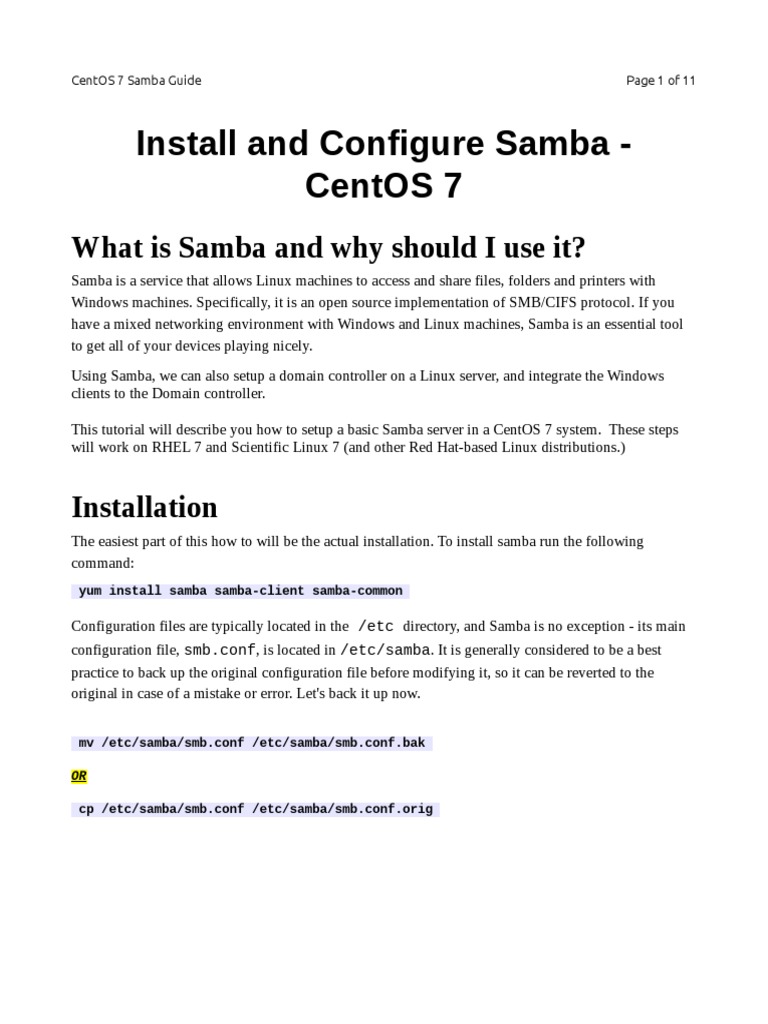 CentOS 7 Samba Guide

Page 1 of 11

Install and Configure Samba - CentOS 7

What is Samba and why should I use it?

Samba is a service that allows Linux machines to access and share files, folders and printers with Windows machines. Specifically, it is an open source implementation of SMB/CIFS protocol. If you have a mixed networking environment with Windows and Linux machines, Samba is an essential tool to get all of your devices playing nicely.

Using Samba, we can also setup a domain controller on a Linux server, and integrate the Windows clients to the Domain controller.

This tutorial will describe you how to setup a basic Samba server in a CentOS 7 system. These steps will work on RHEL 7 and Scientific Linux 7 (and other Red Hat-based Linux distributions.)

Installation

The easiest part of this how to will be the actual installation. To install samba run the following command:

yum install samba samba-client samba-common

Configuration files are typically located in the /etc directory, and Samba is no exception - its main configuration file, smb.conf, is located in /etc/samba. It is generally considered to be a best practice to back up the original configuration file before modifying it, so it can be reverted to the original in case of a mistake or error. Let's back it up now.

mv /etc/samba/smb.conf /etc/samba/smb.conf.bak

OR

cp /etc/samba/smb.conf /etc/samba/smb.conf.orig